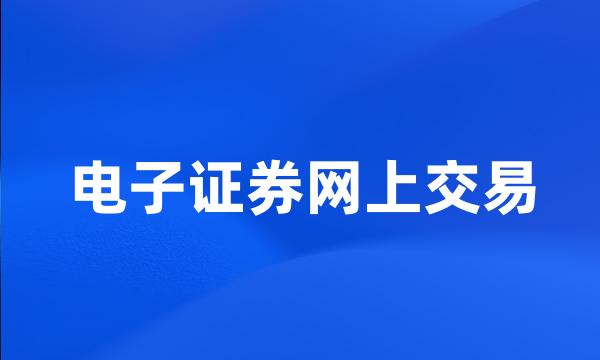 电子证券网上交易